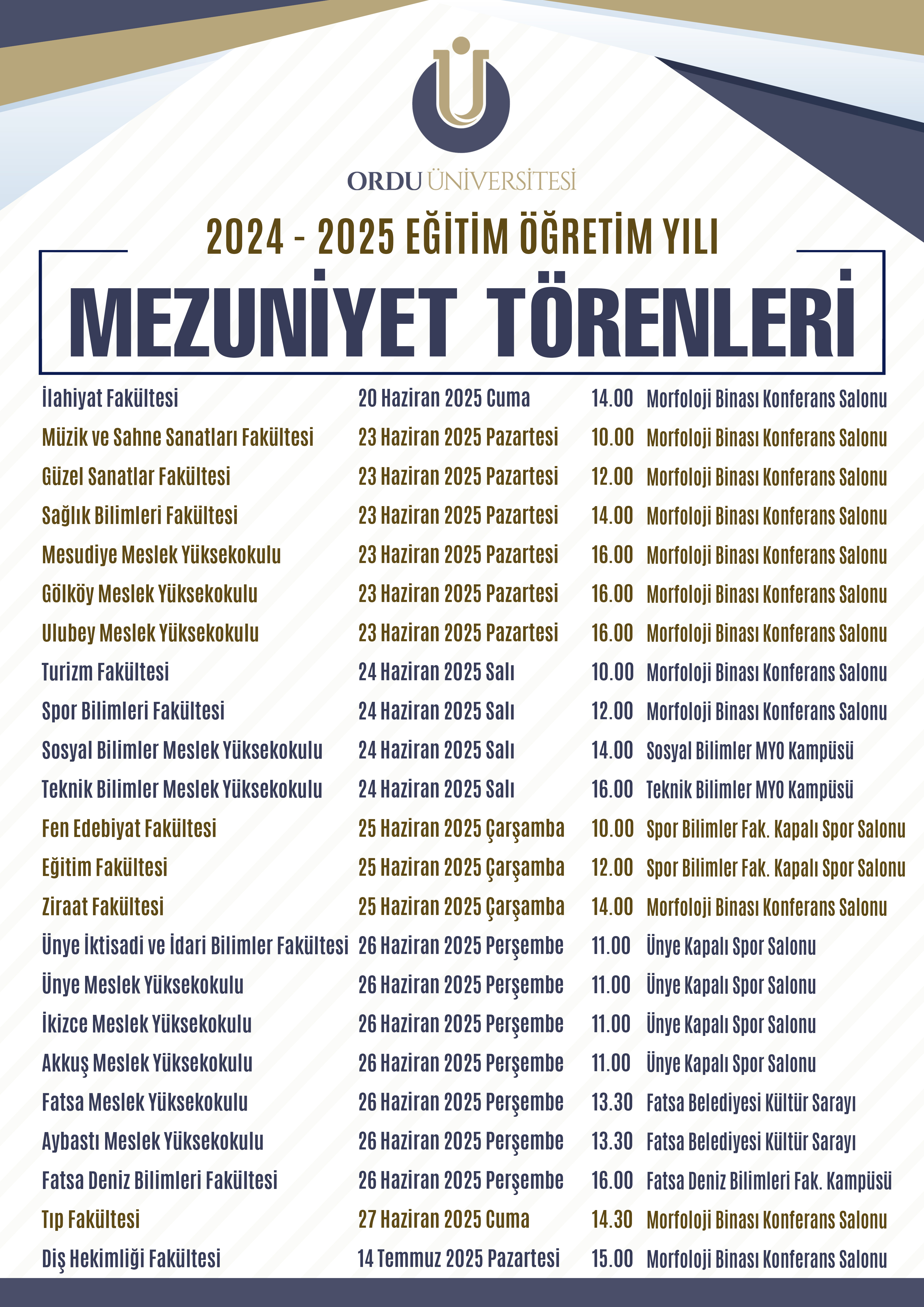 ORDU ÜNİVERSİTESİ

2024 - 2025 EĞİTİM ÖĞRETİM YILI

MEZUNİYET TÖRENLERİ

| | | | |
|---|---|---|---|
| İlahiyat Fakültesi | 20 Haziran 2025 Cuma | 14.00 | Morfoloji Binası Konferans Salonu |
| Müzik ve Sahne Sanatları Fakültesi | 23 Haziran 2025 Pazartesi | 10.00 | Morfoloji Binası Konferans Salonu |
| Güzel Sanatlar Fakültesi | 23 Haziran 2025 Pazartesi | 12.00 | Morfoloji Binası Konferans Salonu |
| Sağlık Bilimleri Fakültesi | 23 Haziran 2025 Pazartesi | 14.00 | Morfoloji Binası Konferans Salonu |
| Mesudiye Meslek Yüksekokulu | 23 Haziran 2025 Pazartesi | 16.00 | Morfoloji Binası Konferans Salonu |
| Gölköy Meslek Yüksekokulu | 23 Haziran 2025 Pazartesi | 16.00 | Morfoloji Binası Konferans Salonu |
| Ulubey Meslek Yüksekokulu | 23 Haziran 2025 Pazartesi | 16.00 | Morfoloji Binası Konferans Salonu |
| Turizm Fakültesi | 24 Haziran 2025 Salı | 10.00 | Morfoloji Binası Konferans Salonu |
| Spor Bilimleri Fakültesi | 24 Haziran 2025 Salı | 12.00 | Morfoloji Binası Konferans Salonu |
| Sosyal Bilimler Meslek Yüksekokulu | 24 Haziran 2025 Salı | 14.00 | Sosyal Bilimler MYO Kampüsü |
| Teknik Bilimler Meslek Yüksekokulu | 24 Haziran 2025 Salı | 16.00 | Teknik Bilimler MYO Kampüsü |
| Fen Edebiyat Fakültesi | 25 Haziran 2025 Çarşamba | 10.00 | Spor Bilimler Fak. Kapalı Spor Salonu |
| Eğitim Fakültesi | 25 Haziran 2025 Çarşamba | 12.00 | Spor Bilimler Fak. Kapalı Spor Salonu |
| Ziraat Fakültesi | 25 Haziran 2025 Çarşamba | 14.00 | Morfoloji Binası Konferans Salonu |
| Ünye İktisadi ve İdari Bilimler Fakültesi | 26 Haziran 2025 Perşembe | 11.00 | Ünye Kapalı Spor Salonu |
| Ünye Meslek Yüksekokulu | 26 Haziran 2025 Perşembe | 11.00 | Ünye Kapalı Spor Salonu |
| İkizce Meslek Yüksekokulu | 26 Haziran 2025 Perşembe | 11.00 | Ünye Kapalı Spor Salonu |
| Akkuş Meslek Yüksekokulu | 26 Haziran 2025 Perşembe | 11.00 | Ünye Kapalı Spor Salonu |
| Fatsa Meslek Yüksekokulu | 26 Haziran 2025 Perşembe | 13.30 | Fatsa Belediyesi Kültür Sarayı |
| Aybastı Meslek Yüksekokulu | 26 Haziran 2025 Perşembe | 13.30 | Fatsa Belediyesi Kültür Sarayı |
| Fatsa Deniz Bilimleri Fakültesi | 26 Haziran 2025 Perşembe | 16.00 | Fatsa Deniz Bilimleri Fak. Kampüsü |
| Tıp Fakültesi | 27 Haziran 2025 Cuma | 14.30 | Morfoloji Binası Konferans Salonu |
| Diş Hekimliği Fakültesi | 14 Temmuz 2025 Pazartesi | 15.00 | Morfoloji Binası Konferans Salonu |